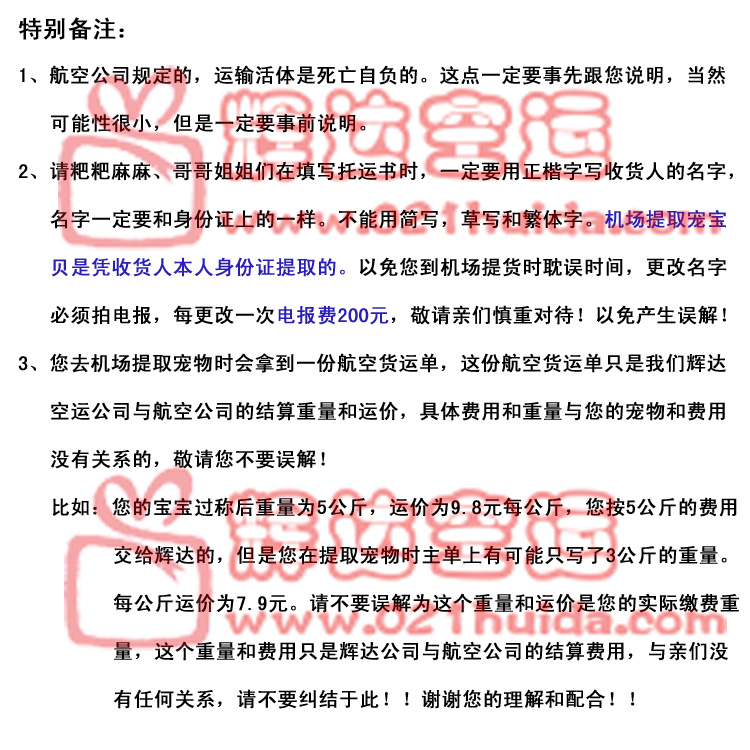 特别备注：

1、航空公司规定的，运输活体是死亡自负的。这点一定要事先跟您说明，当然可能性很小，但是一定要事前说明。

2、请粑粑麻麻、哥哥姐姐们在填写托运书时，一定要用正楷字写收货人的名字，名字一定要和身份证上的一样。不能用简写，草写和繁体字。机场提取宠宝贝是凭收货人本人身份证提取的。以免您到机场提货时耽误时间，更改名字必须拍电报，每更改一次电报费200元，敬请亲们慎重对待！以免产生误解！

3、您去机场提取宠物时会拿到一份航空货运单，这份航空货运单只是我们辉达空运公司与航空公司的结算重量和运价，具体费用和重量与您的宠物和费用没有关系的，敬请您不要误解！

比如：您的宝宝过称后重量为5公斤，运价为9.8元每公斤，您按5公斤的费用交给辉达的，但是您在提取宠物时主单上有可能只写了3公斤的重量。每公斤运价为7.9元。请不要误解为这个重量和运价是您的实际缴费重量，这个重量和费用只是辉达公司与航空公司的结算费用，与亲们没有任何关系，请不要纠结于此！！谢谢您的理解和配合！！

辉达空运
www.021huida.com